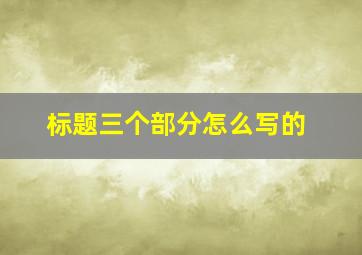 标题三个部分怎么写的